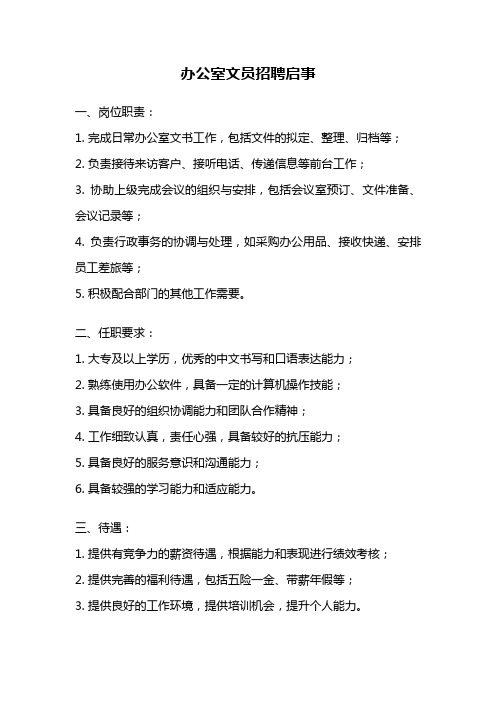 办公室文员招聘启事

一、岗位职责：

1. 完成日常办公室文书工作，包括文件的拟定、整理、归档等；

2. 负责接待来访客户、接听电话、传递信息等前台工作；

3. 协助上级完成会议的组织与安排，包括会议室预订、文件准备、会议记录等；

4. 负责行政事务的协调与处理，如采购办公用品、接收快递、安排员工差旅等；

5. 积极配合部门的其他工作需要。

二、任职要求：

1. 大专及以上学历，优秀的中文书写和口语表达能力；

2. 熟练使用办公软件，具备一定的计算机操作技能；

3. 具备良好的组织协调能力和团队合作精神；

4. 工作细致认真，责任心强，具备较好的抗压能力；

5. 具备良好的服务意识和沟通能力；

6. 具备较强的学习能力和适应能力。

三、待遇：

1. 提供有竞争力的薪资待遇，根据能力和表现进行绩效考核；

2. 提供完善的福利待遇，包括五险一金、带薪年假等；

3. 提供良好的工作环境，提供培训机会，提升个人能力。